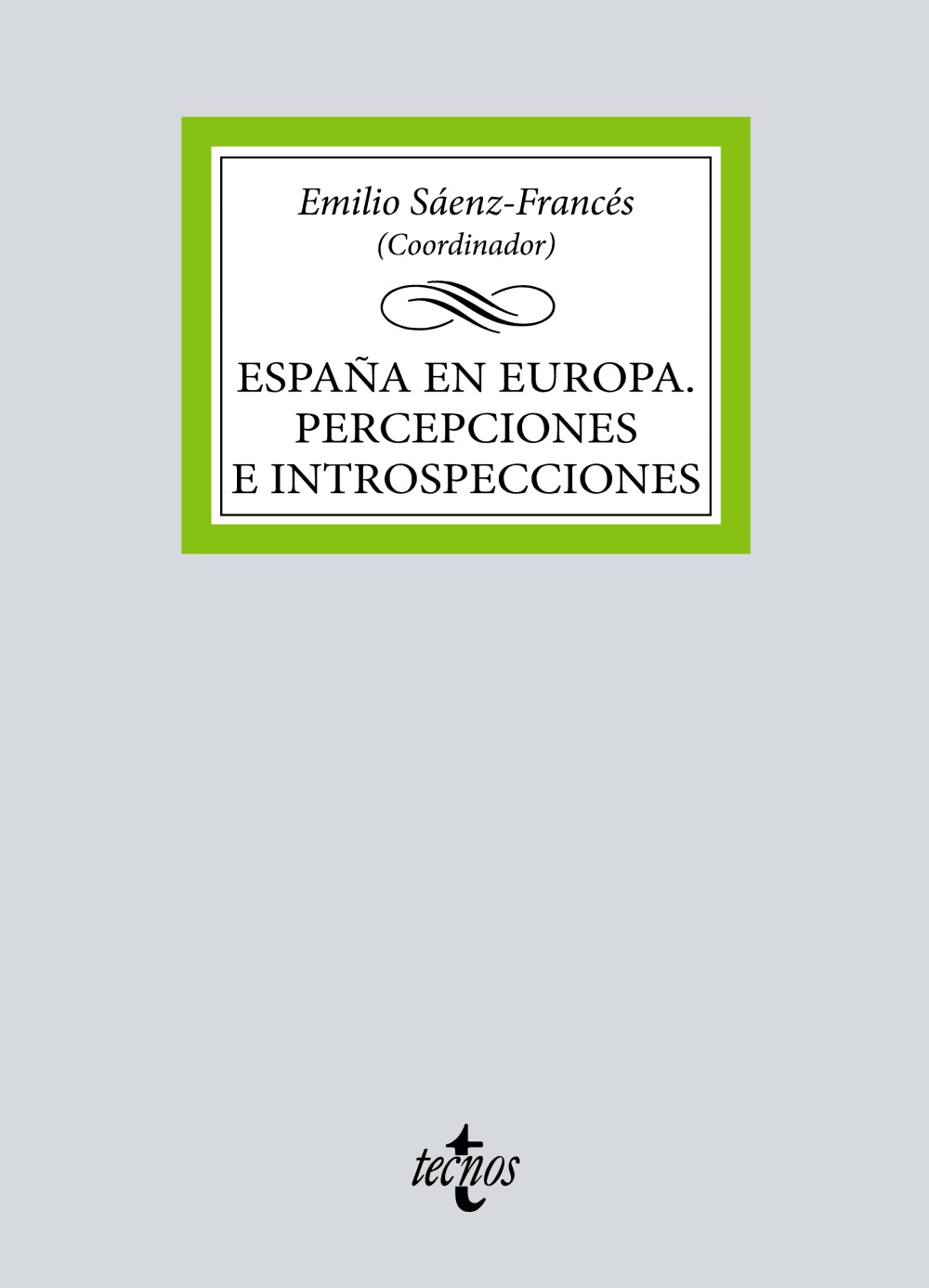 Emilio Sáenz-Francés
(Coordinador)

ESPAÑA EN EUROPA. PERCEPCIONES E INTROSPECCIONES

tecnos